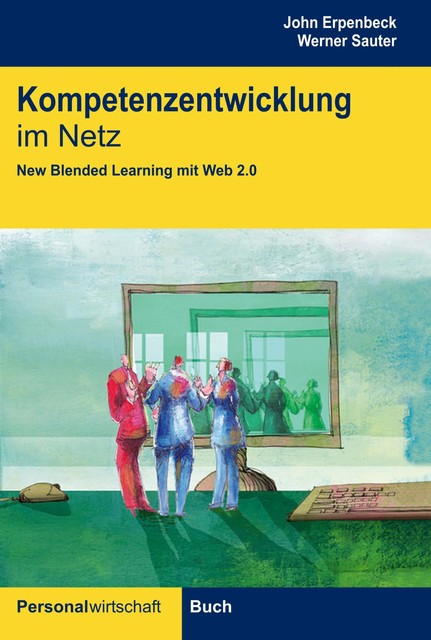 John Erpenbeck
Werner Sauter

Kompetenzentwicklung im Netz

New Blended Learning mit Web 2.0

Personalwirtschaft Buch